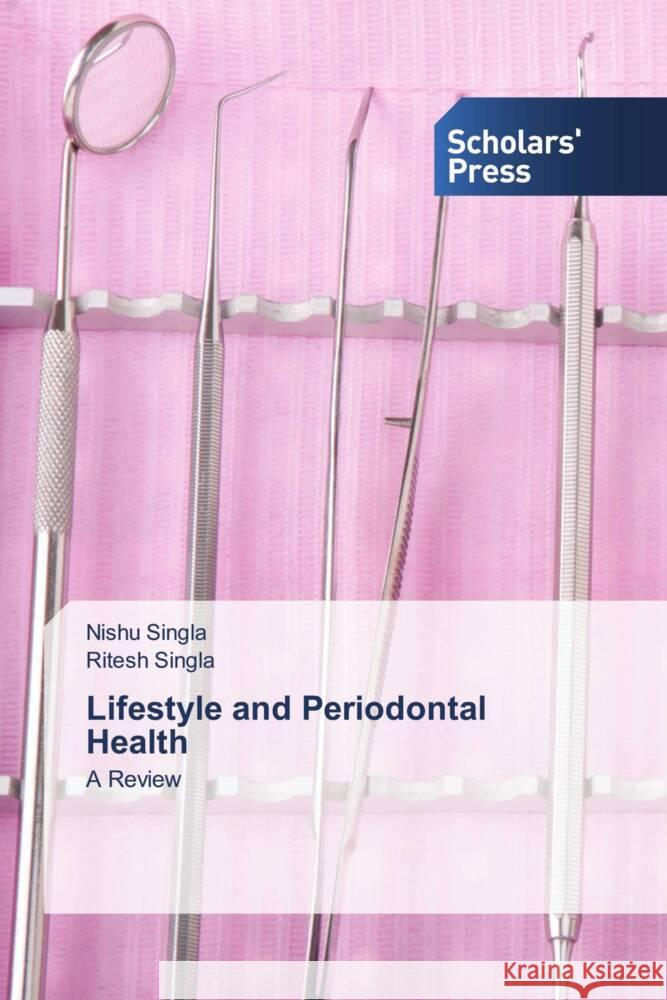 Scholars' Press

Nishu Singla
Ritesh Singla

Lifestyle and Periodontal Health

A Review